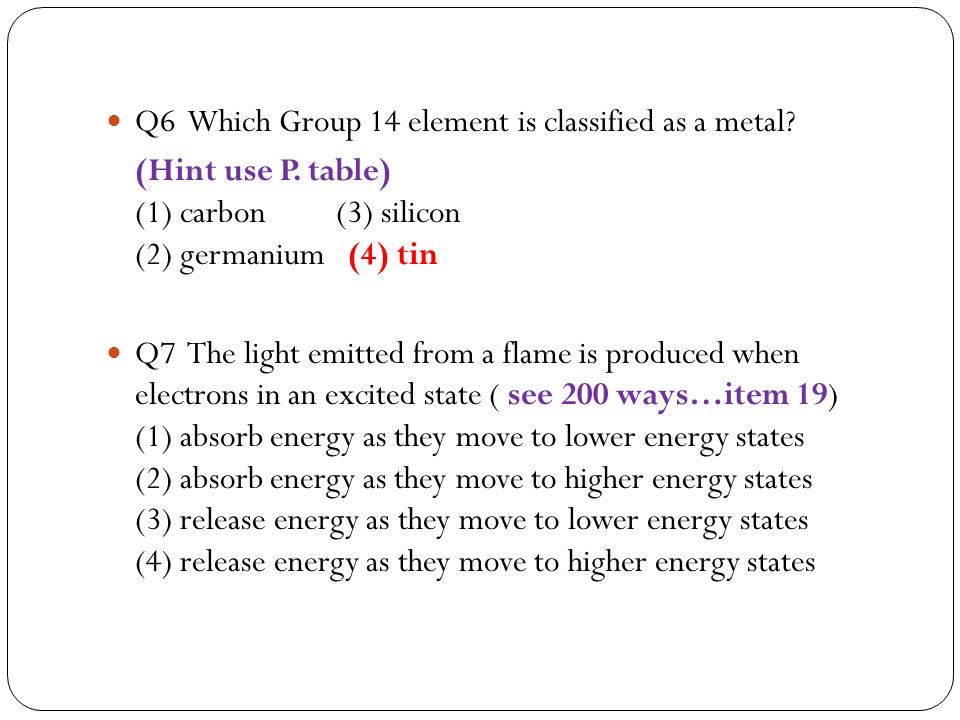 Q6 Which Group 14 element is classified as a metal?
(Hint use P. table)
(1) carbon (3) silicon
(2) germanium (4) tin

Q7 The light emitted from a flame is produced when electrons in an excited state ( see 200 ways…item 19)
(1) absorb energy as they move to lower energy states
(2) absorb energy as they move to higher energy states
(3) release energy as they move to lower energy states
(4) release energy as they move to higher energy states